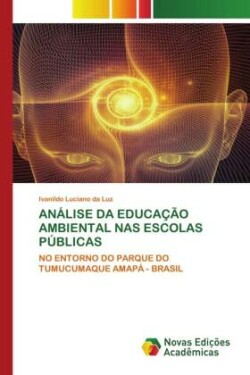 Ivanildo Luciano da Luz

ANÁLISE DA EDUCAÇÃO AMBIENTAL NAS ESCOLAS PÚBLICAS

NO ENTORNO DO PARQUE DO TUMUCUMAQUE AMAPÁ - BRASIL

Novas Edições Acadêmicas